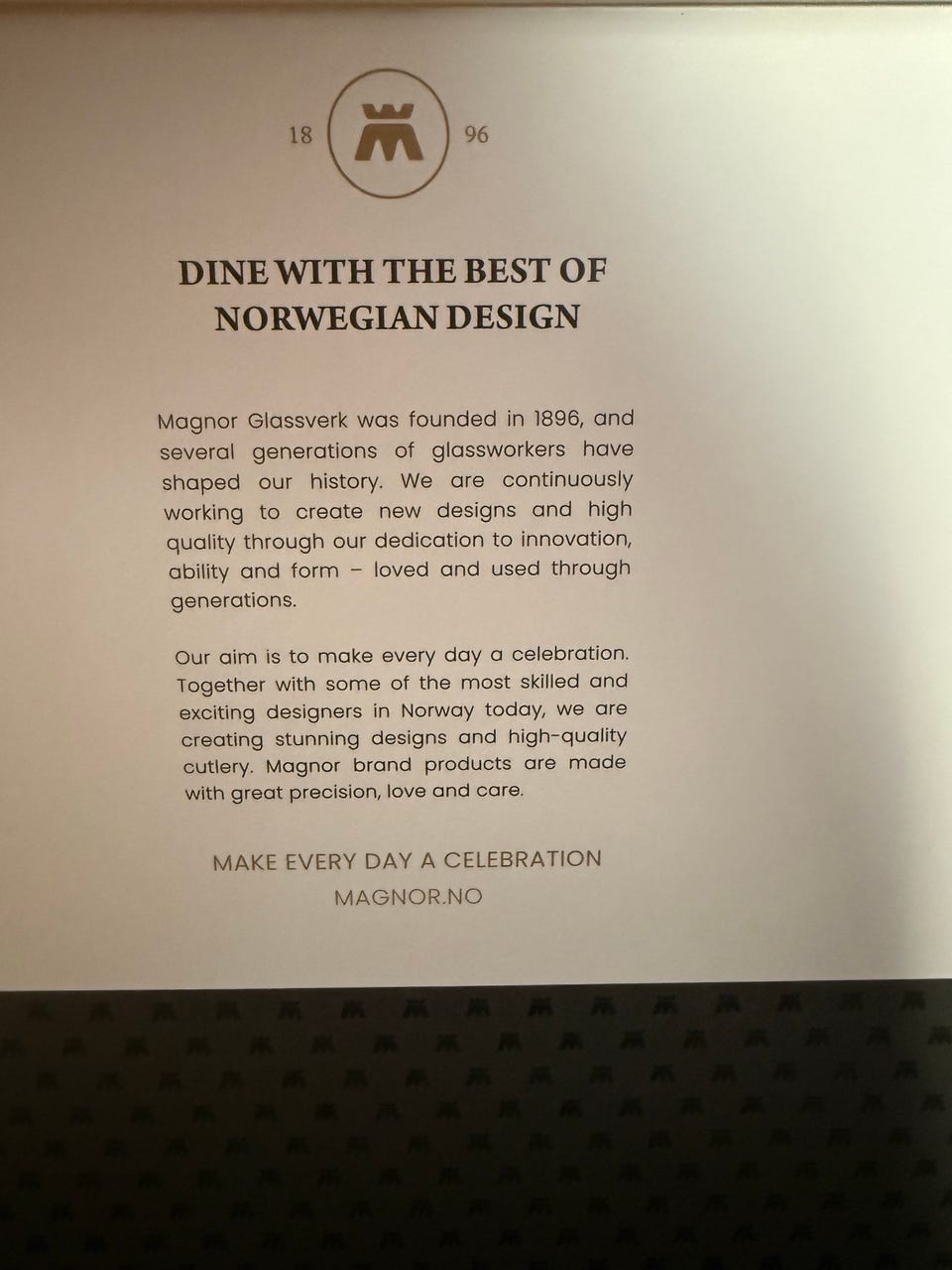 18 96

DINE WITH THE BEST OF NORWEGIAN DESIGN

Magnor Glassverk was founded in 1896, and several generations of glassworkers have shaped our history. We are continuously working to create new designs and high quality through our dedication to innovation, ability and form – loved and used through generations.

Our aim is to make every day a celebration. Together with some of the most skilled and exciting designers in Norway today, we are creating stunning designs and high-quality cutlery. Magnor brand products are made with great precision, love and care.

MAKE EVERY DAY A CELEBRATION

MAGNOR.NO